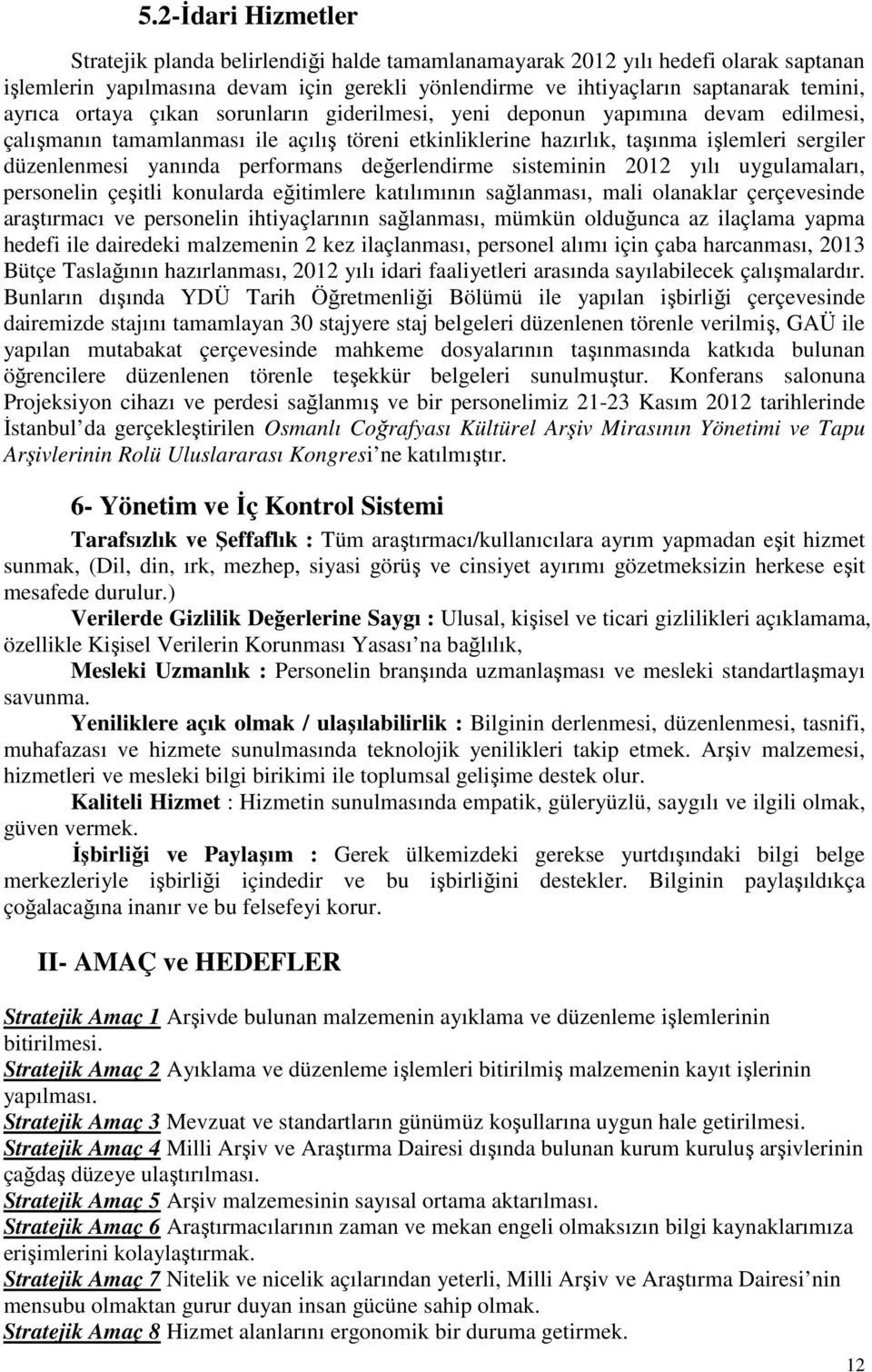 5.2-İdari Hizmetler

Stratejik planda belirlendiği halde tamamlanamayarak 2012 yılı hedefi olarak saptanan işlemlerin yapılmasına devam için gerekli yönlendirme ve ihtiyaçların saptanarak temini, ayrıca ortaya çıkan sorunların giderilmesi, yeni deponun yapımına devam edilmesi, çalışmanın tamamlanması ile açılış töreni etkinliklerine hazırlık, taşınma işlemleri sergiler düzenlenmesi yanında performans değerlendirme sisteminin 2012 yılı uygulamaları, personelin çeşitli konularda eğitimlere katılımının sağlanması, mali olanaklar çerçevesinde araştırmacı ve personelin ihtiyaçlarının sağlanması, mümkün olduğunca az ilaçlama yapma hedefi ile dairedeki malzemenin 2 kez ilaçlanması, personel alımı için çaba harcanması, 2013 Bütçe Taslağının hazırlanması, 2012 yılı idari faaliyetleri arasında sayılabilecek çalışmalardır. Bunların dışında YDÜ Tarih Öğretmenliği Bölümü ile yapılan işbirliği çerçevesinde dairemizde stajını tamamlayan 30 stajyere staj belgeleri düzenlenen törenle verilmiş, GAÜ ile yapılan mutabakat çerçevesinde mahkeme dosyalarının taşınmasında katkıda bulunan öğrencilere düzenlenen törenle teşekkür belgeleri sunulmuştur. Konferans salonuna Projeksiyon cihazı ve perdesi sağlanmış ve bir personelimiz 21-23 Kasım 2012 tarihlerinde İstanbul'da gerçekleştirilen Osmanlı Coğrafyası Kültürel Arşiv Mirasının Yönetimi ve Tapu Arşivlerinin Rolü Uluslararası Kongresi'ne katılmıştır.

6- Yönetim ve İç Kontrol Sistemi

Tarafsızlık ve Şeffaflık : Tüm araştırmacı/kullanıcılara ayrım yapmadan eşit hizmet sunmak, (Dil, din, ırk, mezhep, siyasi görüş ve cinsiyet ayırımı gözetmeksizin herkese eşit mesafede durulur.)

Verilerde Gizlilik Değerlerine Saygı : Ulusal, kişisel ve ticari gizlilikleri açıklamama, özellikle Kişisel Verilerin Korunması Yasası'na bağlılık,

Mesleki Uzmanlık : Personelin branşında uzmanlaşması ve mesleki standartlaşmayı savunma.

Yeniliklere açık olmak / ulaşılabilirlik : Bilginin derlenmesi, düzenlenmesi, tasnifi, muhafazası ve hizmete sunulmasında teknolojik yenilikleri takip etmek. Arşiv malzemesi, hizmetleri ve mesleki bilgi birikimi ile toplumsal gelişime destek olur.

Kaliteli Hizmet : Hizmetin sunulmasında empatik, güleryüzlü, saygılı ve ilgili olmak, güven vermek.

İşbirliği ve Paylaşım : Gerek ülkemizdeki gerekse yurtdışındaki bilgi belge merkezleriyle işbirliği içindedir ve bu işbirliğini destekler. Bilginin paylaşıldıkça çoğalacağına inanır ve bu felsefeyi korur.

II- AMAÇ ve HEDEFLER

Stratejik Amaç 1 Arşivde bulunan malzemenin ayıklama ve düzenleme işlemlerinin bitirilmesi.
Stratejik Amaç 2 Ayıklama ve düzenleme işlemleri bitirilmiş malzemenin kayıt işlerinin yapılması.
Stratejik Amaç 3 Mevzuat ve standartların günümüz koşullarına uygun hale getirilmesi.
Stratejik Amaç 4 Milli Arşiv ve Araştırma Dairesi dışında bulunan kurum kuruluş arşivlerinin çağdaş düzeye ulaştırılması.
Stratejik Amaç 5 Arşiv malzemesinin sayısal ortama aktarılması.
Stratejik Amaç 6 Araştırmacılarının zaman ve mekan engeli olmaksızın bilgi kaynaklarımıza erişimlerini kolaylaştırmak.
Stratejik Amaç 7 Nitelik ve nicelik açılarından yeterli, Milli Arşiv ve Araştırma Dairesi'nin mensubu olmaktan gurur duyan insan gücüne sahip olmak.
Stratejik Amaç 8 Hizmet alanlarını ergonomik bir duruma getirmek.

12